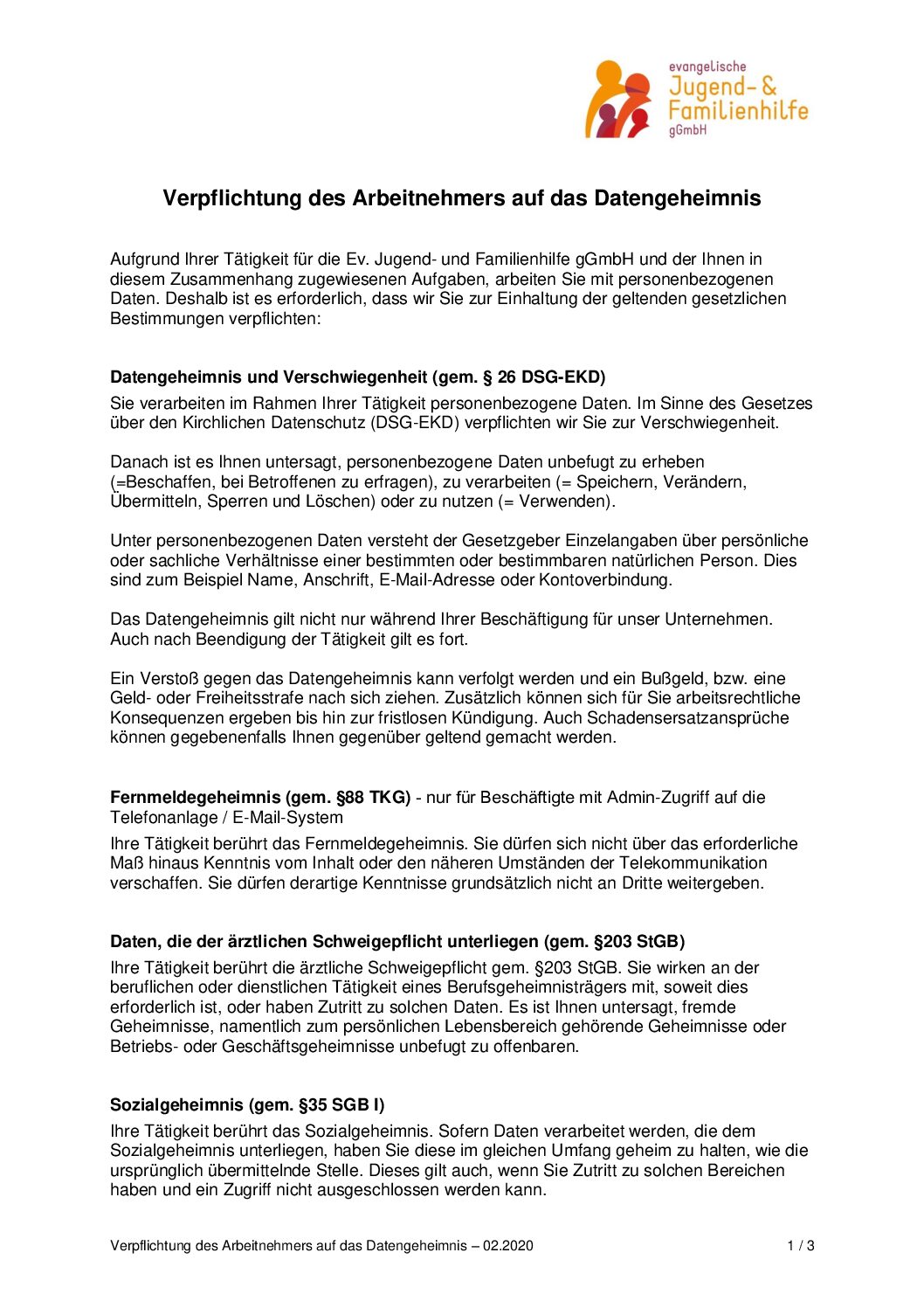 evangelische
Jugend- &
Familienhilfe
gGmbH

Verpflichtung des Arbeitnehmers auf das Datengeheimnis

Aufgrund Ihrer Tätigkeit für die Ev. Jugend- und Familienhilfe gGmbH und der Ihnen in diesem Zusammenhang zugewiesenen Aufgaben, arbeiten Sie mit personenbezogenen Daten. Deshalb ist es erforderlich, dass wir Sie zur Einhaltung der geltenden gesetzlichen Bestimmungen verpflichten:

Datengeheimnis und Verschwiegenheit (gem. § 26 DSG-EKD)

Sie verarbeiten im Rahmen Ihrer Tätigkeit personenbezogene Daten. Im Sinne des Gesetzes über den Kirchlichen Datenschutz (DSG-EKD) verpflichten wir Sie zur Verschwiegenheit.

Danach ist es Ihnen untersagt, personenbezogene Daten unbefugt zu erheben (=Beschaffen, bei Betroffenen zu erfragen), zu verarbeiten (= Speichern, Verändern, Übermitteln, Sperren und Löschen) oder zu nutzen (= Verwenden).

Unter personenbezogenen Daten versteht der Gesetzgeber Einzelangaben über persönliche oder sachliche Verhältnisse einer bestimmten oder bestimmbaren natürlichen Person. Dies sind zum Beispiel Name, Anschrift, E-Mail-Adresse oder Kontoverbindung.

Das Datengeheimnis gilt nicht nur während Ihrer Beschäftigung für unser Unternehmen. Auch nach Beendigung der Tätigkeit gilt es fort.

Ein Verstoß gegen das Datengeheimnis kann verfolgt werden und ein Bußgeld, bzw. eine Geld- oder Freiheitsstrafe nach sich ziehen. Zusätzlich können sich für Sie arbeitsrechtliche Konsequenzen ergeben bis hin zur fristlosen Kündigung. Auch Schadensersatzansprüche können gegebenenfalls Ihnen gegenüber geltend gemacht werden.

Fernmeldegeheimnis (gem. §88 TKG) - nur für Beschäftigte mit Admin-Zugriff auf die Telefonanlage / E-Mail-System

Ihre Tätigkeit berührt das Fernmeldegeheimnis. Sie dürfen sich nicht über das erforderliche Maß hinaus Kenntnis vom Inhalt oder den näheren Umständen der Telekommunikation verschaffen. Sie dürfen derartige Kenntnisse grundsätzlich nicht an Dritte weitergeben.

Daten, die der ärztlichen Schweigepflicht unterliegen (gem. §203 StGB)

Ihre Tätigkeit berührt die ärztliche Schweigepflicht gem. §203 StGB. Sie wirken an der beruflichen oder dienstlichen Tätigkeit eines Berufsgeheimnisträgers mit, soweit dies erforderlich ist, oder haben Zutritt zu solchen Daten. Es ist Ihnen untersagt, fremde Geheimnisse, namentlich zum persönlichen Lebensbereich gehörende Geheimnisse oder Betriebs- oder Geschäftsgeheimnisse unbefugt zu offenbaren.

Sozialgeheimnis (gem. §35 SGB I)

Ihre Tätigkeit berührt das Sozialgeheimnis. Sofern Daten verarbeitet werden, die dem Sozialgeheimnis unterliegen, haben Sie diese im gleichen Umfang geheim zu halten, wie die ursprünglich übermittelnde Stelle. Dieses gilt auch, wenn Sie Zutritt zu solchen Bereichen haben und ein Zugriff nicht ausgeschlossen werden kann.

Verpflichtung des Arbeitnehmers auf das Datengeheimnis – 02.2020 1 / 3